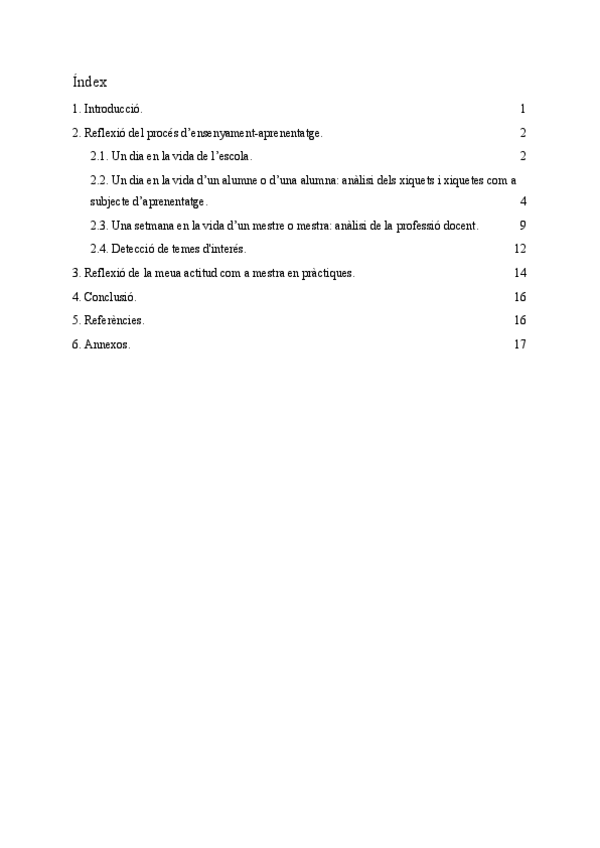 Índex

1. Introducció. 1

2. Reflexió del procés d'ensenyament-aprenentatge. 2

2.1. Un dia en la vida de l'escola. 2

2.2. Un dia en la vida d'un alumne o d'una alumna: anàlisi dels xiquets i xiquetes com a subjecte d'aprenentatge. 4

2.3. Una setmana en la vida d'un mestre o mestra: anàlisi de la professió docent. 9

2.4. Detecció de temes d'interés. 12

3. Reflexió de la meua actitud com a mestra en pràctiques. 14

4. Conclusió. 16

5. Referències. 16

6. Annexos. 17